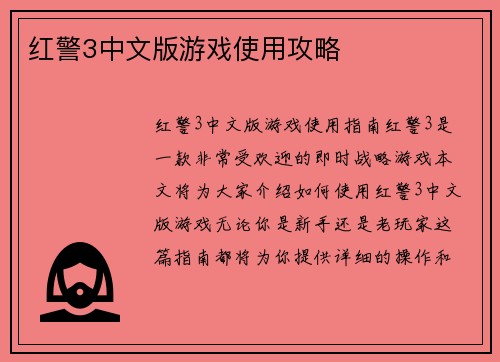 红警3中文版游戏使用攻略

红警3中文版游戏使用指南红警3是一款非常受欢迎的即时战略游戏本文将为大家介绍如何使用红警3中文版游戏无论你是新手还是老玩家这篇指南都将为你提供详细的操作和